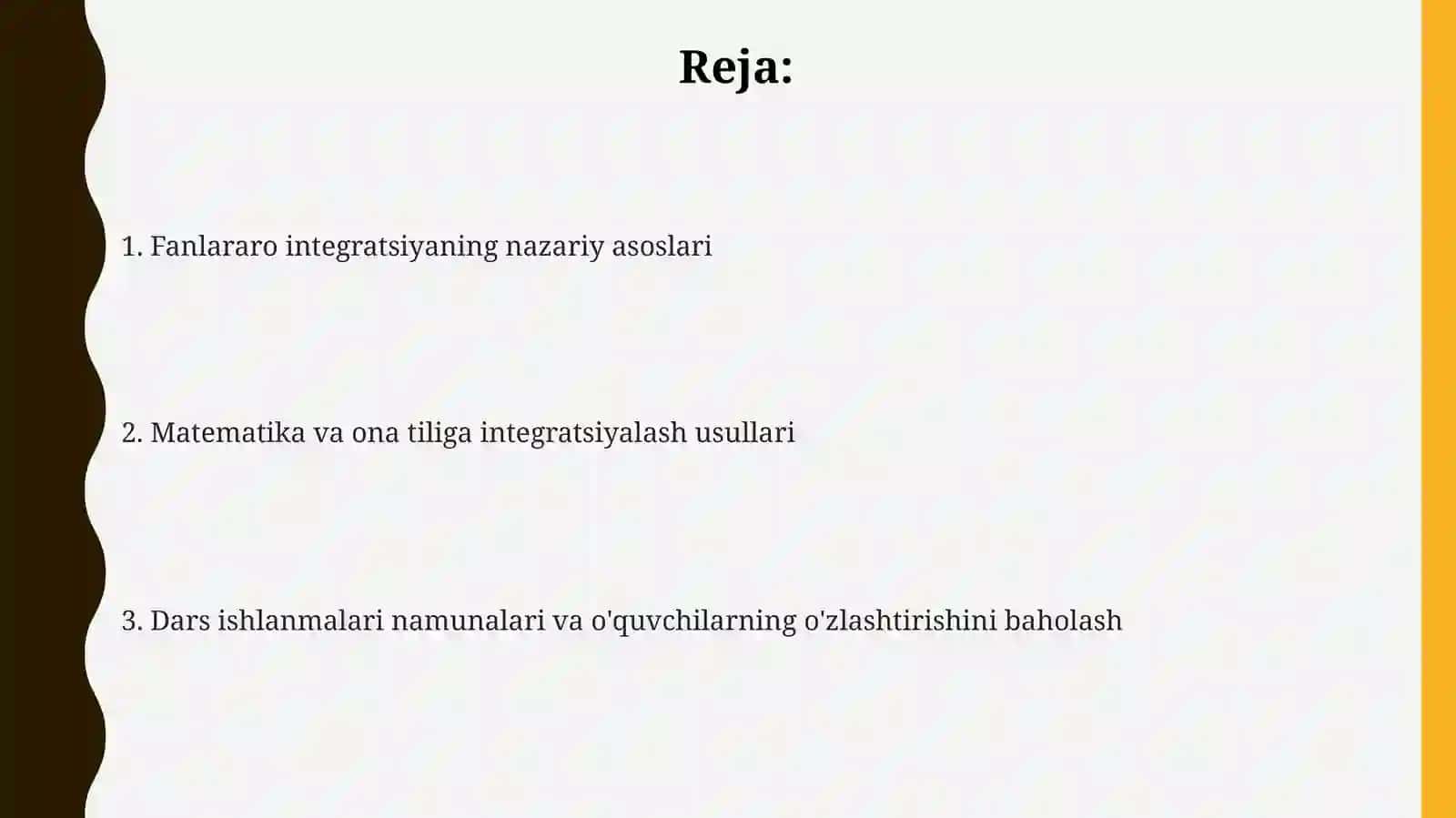 Reja:

1. Fanlararo integratsiyaning nazariy asoslari

2. Matematika va ona tiliga integratsiyalash usullari

3. Dars ishlanmalari namunalari va o'quvchilarning o'zlashtirishini baholash